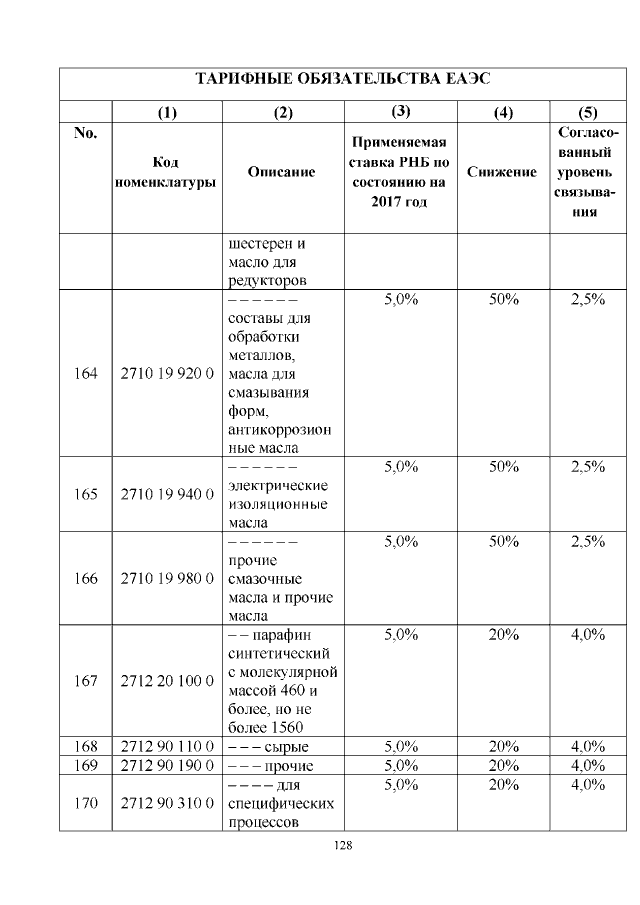 | ТАРИФНЫЕ ОБЯЗАТЕЛЬСТВА ЕАЭС | | | | | |
|---|---|---|---|---|---|
| | (1) | (2) | (3) | (4) | (5) |
| No. | Код номенклатуры | Описание | Применяемая ставка РНБ по состоянию на 2017 год | Снижение | Согласованный уровень связывания |
| | | шестерен и масло для редукторов | | | |
| 164 | 2710 19 920 0 | – – – – – – составы для обработки металлов, масла для смазывания форм, антикоррозионные масла | 5,0% | 50% | 2,5% |
| 165 | 2710 19 940 0 | – – – – – – электрические изоляционные масла | 5,0% | 50% | 2,5% |
| 166 | 2710 19 980 0 | – – – – – – прочие смазочные масла и прочие масла | 5,0% | 50% | 2,5% |
| 167 | 2712 20 100 0 | – – парафин синтетический с молекулярной массой 460 и более, но не более 1560 | 5,0% | 20% | 4,0% |
| 168 | 2712 90 110 0 | – – – сырые | 5,0% | 20% | 4,0% |
| 169 | 2712 90 190 0 | – – – прочие | 5,0% | 20% | 4,0% |
| 170 | 2712 90 310 0 | – – – – для специфических процессов | 5,0% | 20% | 4,0% |

128